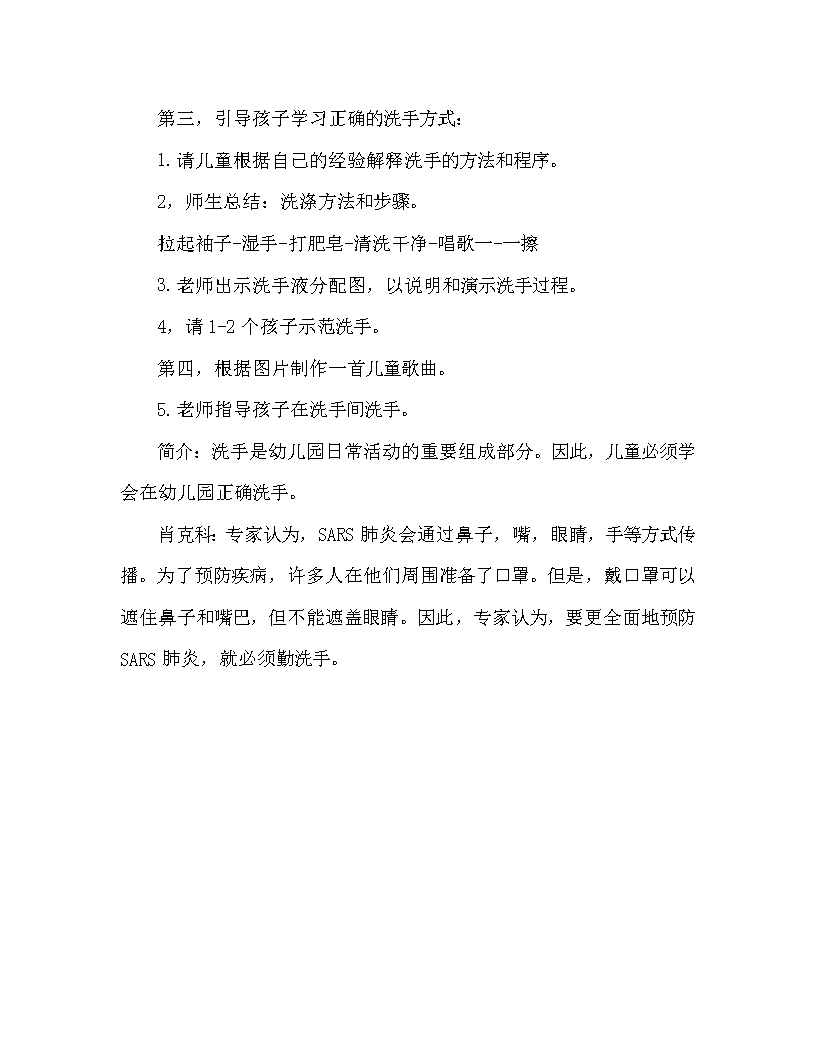 第三，引导孩子学习正确的洗手方式：

1.请儿童根据自己的经验解释洗手的方法和程序。

2，师生总结：洗涤方法和步骤。

拉起袖子-湿手-打肥皂-清洗干净-唱歌一-一擦

3.老师出示洗手液分配图，以说明和演示洗手过程。

4，请1-2个孩子示范洗手。

第四，根据图片制作一首儿童歌曲。

5.老师指导孩子在洗手间洗手。

简介：洗手是幼儿园日常活动的重要组成部分。因此，儿童必须学会在幼儿园正确洗手。

肖克科：专家认为，SARS肺炎会通过鼻子，嘴，眼睛，手等方式传播。为了预防疾病，许多人在他们周围准备了口罩。但是，戴口罩可以遮住鼻子和嘴巴，但不能遮盖眼睛。因此，专家认为，要更全面地预防SARS肺炎，就必须勤洗手。